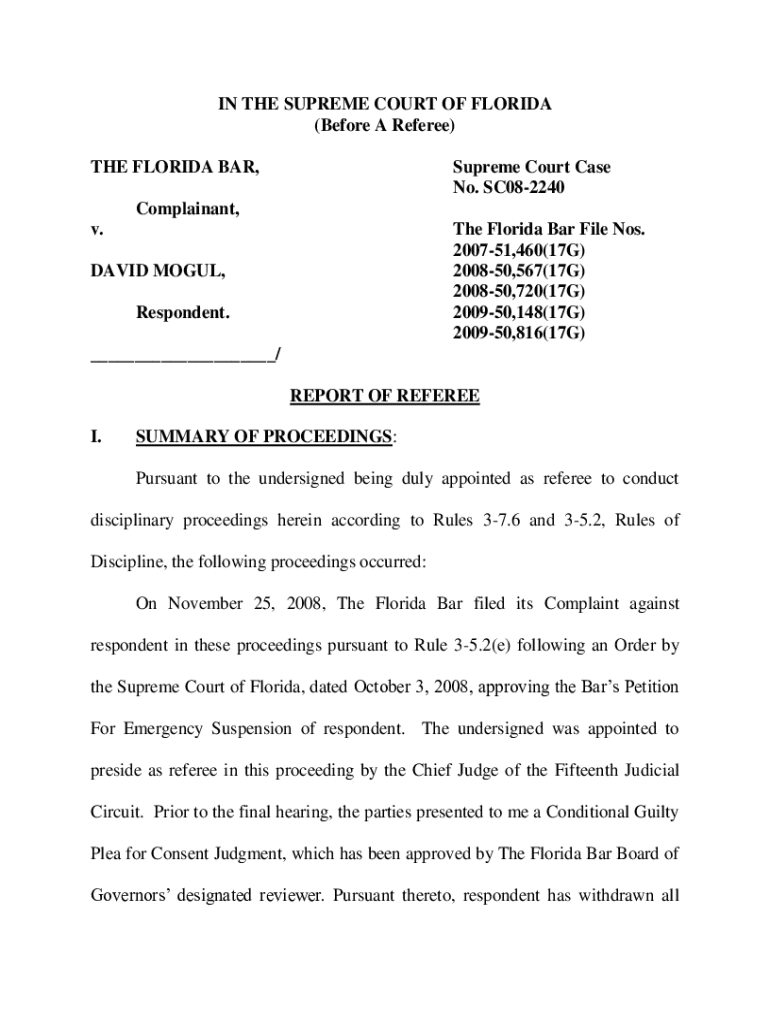 IN THE SUPREME COURT OF FLORIDA
(Before A Referee)

THE FLORIDA BAR,

Complainant,

v.

DAVID MOGUL,

Respondent.

____________________/

Supreme Court Case
No. SC08-2240

The Florida Bar File Nos.
2007-51,460(17G)
2008-50,567(17G)
2008-50,720(17G)
2009-50,148(17G)
2009-50,816(17G)

REPORT OF REFEREE

I. SUMMARY OF PROCEEDINGS:

Pursuant to the undersigned being duly appointed as referee to conduct disciplinary proceedings herein according to Rules 3-7.6 and 3-5.2, Rules of Discipline, the following proceedings occurred:

On November 25, 2008, The Florida Bar filed its Complaint against respondent in these proceedings pursuant to Rule 3-5.2(e) following an Order by the Supreme Court of Florida, dated October 3, 2008, approving the Bar's Petition For Emergency Suspension of respondent. The undersigned was appointed to preside as referee in this proceeding by the Chief Judge of the Fifteenth Judicial Circuit. Prior to the final hearing, the parties presented to me a Conditional Guilty Plea for Consent Judgment, which has been approved by The Florida Bar Board of Governors' designated reviewer. Pursuant thereto, respondent has withdrawn all